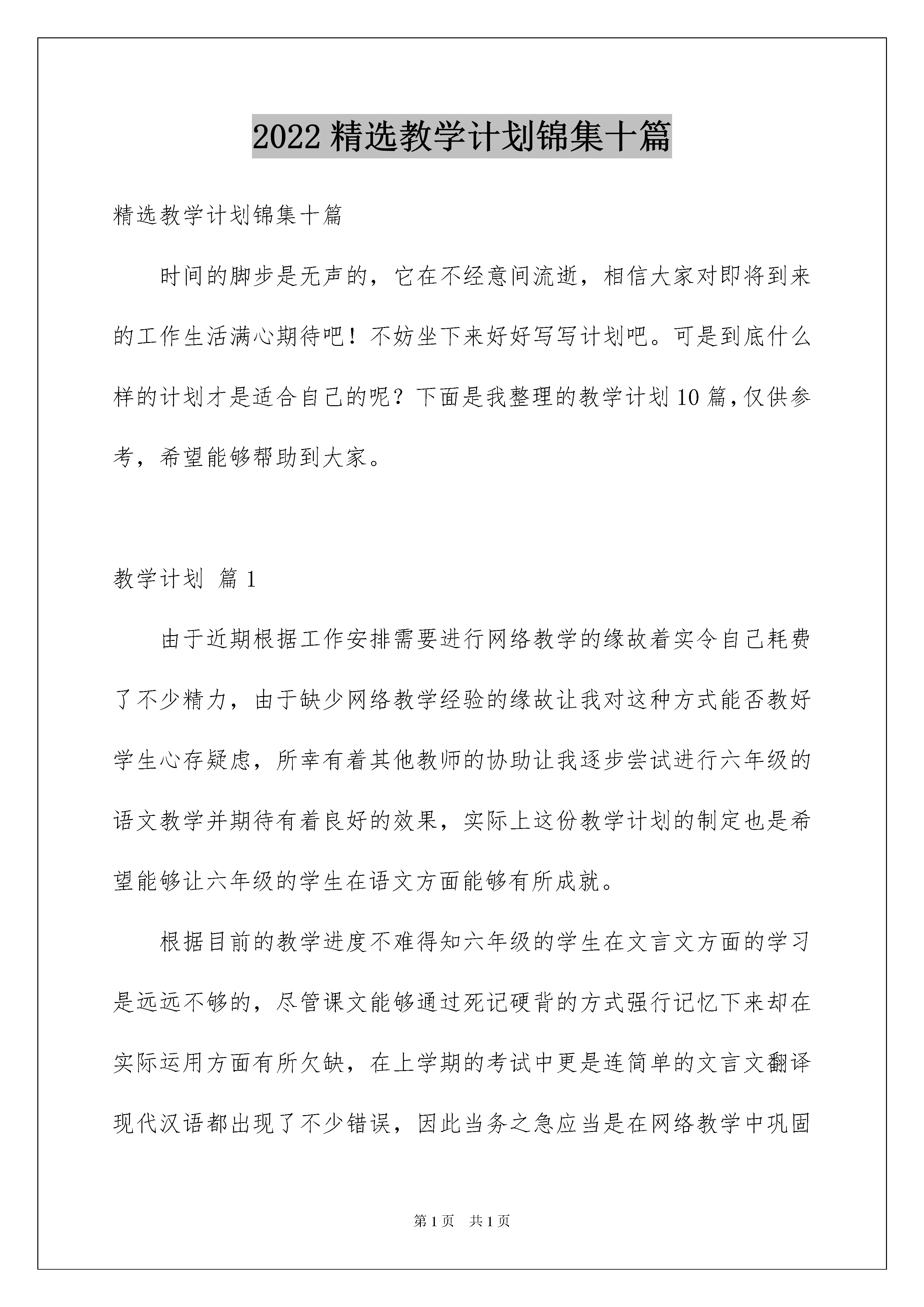 2022 精选教学计划锦集十篇

精选教学计划锦集十篇

时间的脚步是无声的，它在不经意间流逝，相信大家对即将到来的工作生活满心期待吧！不妨坐下来好好写写计划吧。可是到底什么样的计划才是适合自己的呢？下面是我整理的教学计划 10 篇，仅供参考，希望能够帮助到大家。

教学计划 篇 1

由于近期根据工作安排需要进行网络教学的缘故着实令自己耗费了不少精力，由于缺少网络教学经验的缘故让我对这种方式能否教好学生心存疑虑，所幸有着其他教师的协助让我逐步尝试进行六年级的语文教学并期待有着良好的效果，实际上这份教学计划的制定也是希望能够让六年级的学生在语文方面能够有所成就。

根据目前的教学进度不难得知六年级的学生在文言文方面的学习是远远不够的，尽管课文能够通过死记硬背的方式强行记忆下来却在实际运用方面有所欠缺，在上学期的考试中更是连简单的文言文翻译现代汉语都出现了不少错误，因此当务之急应当是在网络教学中巩固

第 1 页 共 1 页